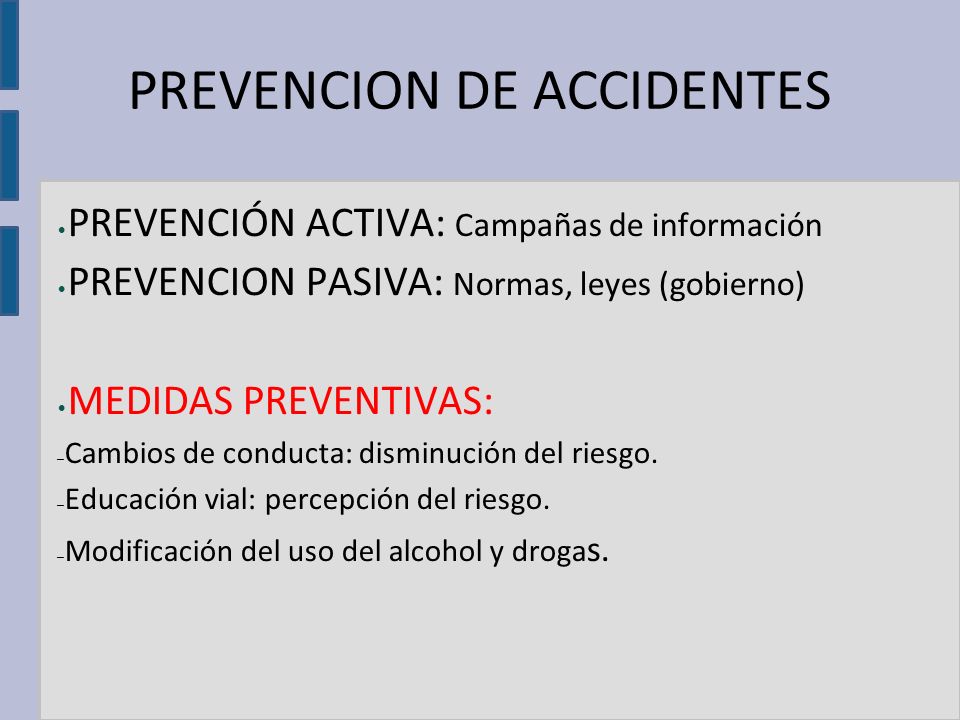 PREVENCION DE ACCIDENTES

• PREVENCIÓN ACTIVA: Campañas de información
• PREVENCION PASIVA: Normas, leyes (gobierno)

• MEDIDAS PREVENTIVAS:
– Cambios de conducta: disminución del riesgo.
– Educación vial: percepción del riesgo.
– Modificación del uso del alcohol y drogas.